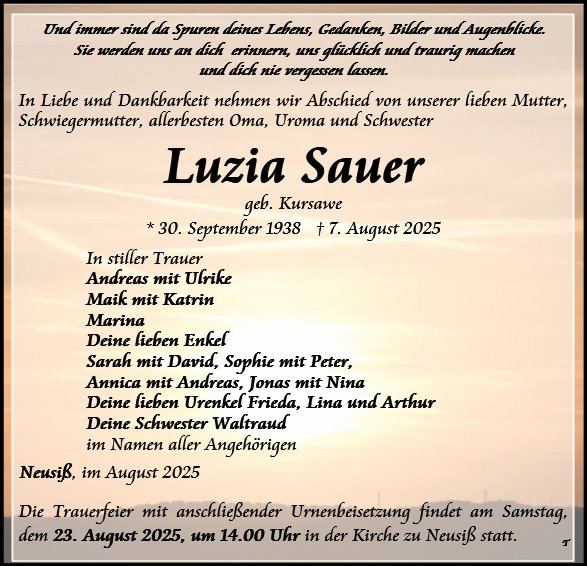 Und immer sind da Spuren deines Lebens, Gedanken, Bilder und Augenblicke. Sie werden uns an dich erinnern, uns glücklich und traurig machen und dich nie vergessen lassen.

In Liebe und Dankbarkeit nehmen wir Abschied von unserer lieben Mutter, Schwiegermutter, allerbesten Oma, Uroma und Schwester

Luzia Sauer

geb. Kursawe

* 30. September 1938 † 7. August 2025

In stiller Trauer
Andreas mit Ulrike
Maik mit Katrin
Marina
Deine lieben Enkel
Sarah mit David, Sophie mit Peter,
Annica mit Andreas, Jonas mit Nina
Deine lieben Urenkel Frieda, Lina und Arthur
Deine Schwester Waltraud
im Namen aller Angehörigen

Neusiß, im August 2025

Die Trauerfeier mit anschließender Urnenbeisetzung findet am Samstag, dem 23. August 2025, um 14.00 Uhr in der Kirche zu Neusiß statt.

T